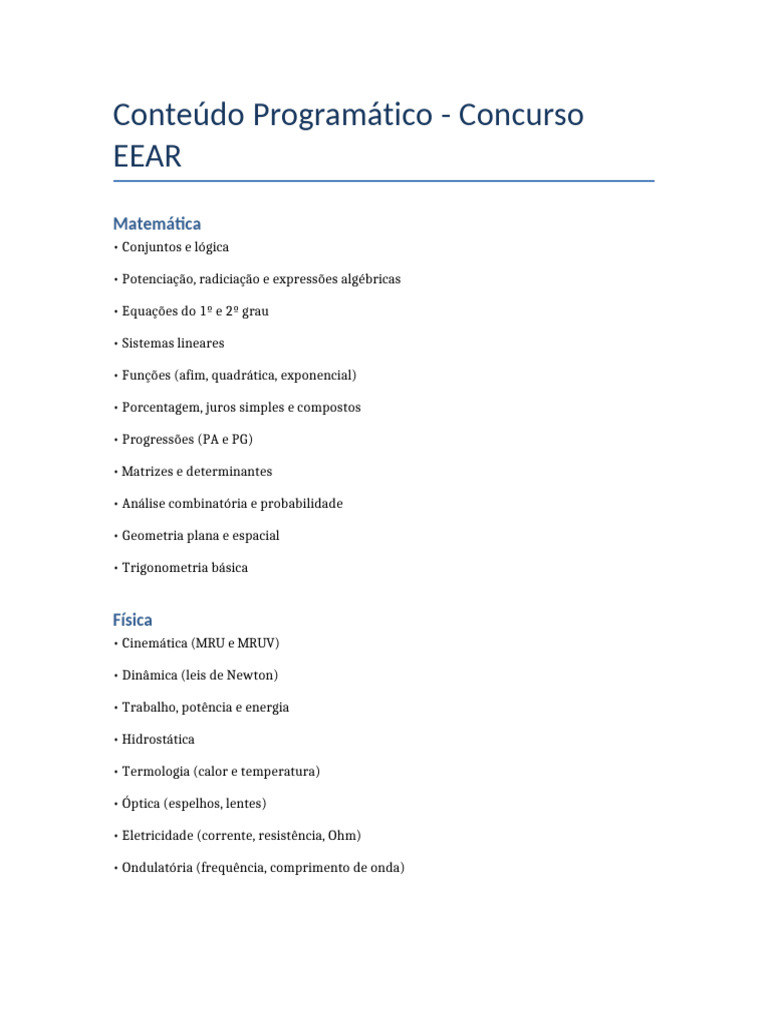 Conteúdo Programático - Concurso EEAR

Matemática

• Conjuntos e lógica

• Potenciação, radiciação e expressões algébricas

• Equações do 1º e 2º grau

• Sistemas lineares

• Funções (afim, quadrática, exponencial)

• Porcentagem, juros simples e compostos

• Progressões (PA e PG)

• Matrizes e determinantes

• Análise combinatória e probabilidade

• Geometria plana e espacial

• Trigonometria básica

Física

• Cinemática (MRU e MRUV)

• Dinâmica (leis de Newton)

• Trabalho, potência e energia

• Hidrostática

• Termologia (calor e temperatura)

• Óptica (espelhos, lentes)

• Eletricidade (corrente, resistência, Ohm)

• Ondulatória (frequência, comprimento de onda)